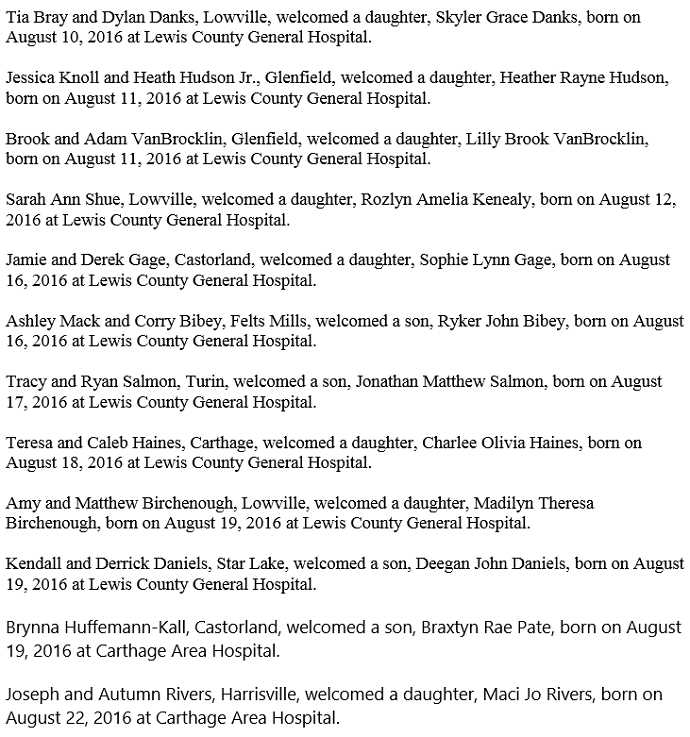 Tia Bray and Dylan Danks, Lowville, welcomed a daughter, Skyler Grace Danks, born on August 10, 2016 at Lewis County General Hospital.

Jessica Knoll and Heath Hudson Jr., Glenfield, welcomed a daughter, Heather Rayne Hudson, born on August 11, 2016 at Lewis County General Hospital.

Brook and Adam VanBrocklin, Glenfield, welcomed a daughter, Lilly Brook VanBrocklin, born on August 11, 2016 at Lewis County General Hospital.

Sarah Ann Shue, Lowville, welcomed a daughter, Rozlyn Amelia Kenealy, born on August 12, 2016 at Lewis County General Hospital.

Jamie and Derek Gage, Castorland, welcomed a daughter, Sophie Lynn Gage, born on August 16, 2016 at Lewis County General Hospital.

Ashley Mack and Corry Bibey, Felts Mills, welcomed a son, Ryker John Bibey, born on August 16, 2016 at Lewis County General Hospital.

Tracy and Ryan Salmon, Turin, welcomed a son, Jonathan Matthew Salmon, born on August 17, 2016 at Lewis County General Hospital.

Teresa and Caleb Haines, Carthage, welcomed a daughter, Charlee Olivia Haines, born on August 18, 2016 at Lewis County General Hospital.

Amy and Matthew Birchenough, Lowville, welcomed a daughter, Madilyn Theresa Birchenough, born on August 19, 2016 at Lewis County General Hospital.

Kendall and Derrick Daniels, Star Lake, welcomed a son, Deegan John Daniels, born on August 19, 2016 at Lewis County General Hospital.

Brynna Huffemann-Kall, Castorland, welcomed a son, Braxtyn Rae Pate, born on August 19, 2016 at Carthage Area Hospital.

Joseph and Autumn Rivers, Harrisville, welcomed a daughter, Maci Jo Rivers, born on August 22, 2016 at Carthage Area Hospital.